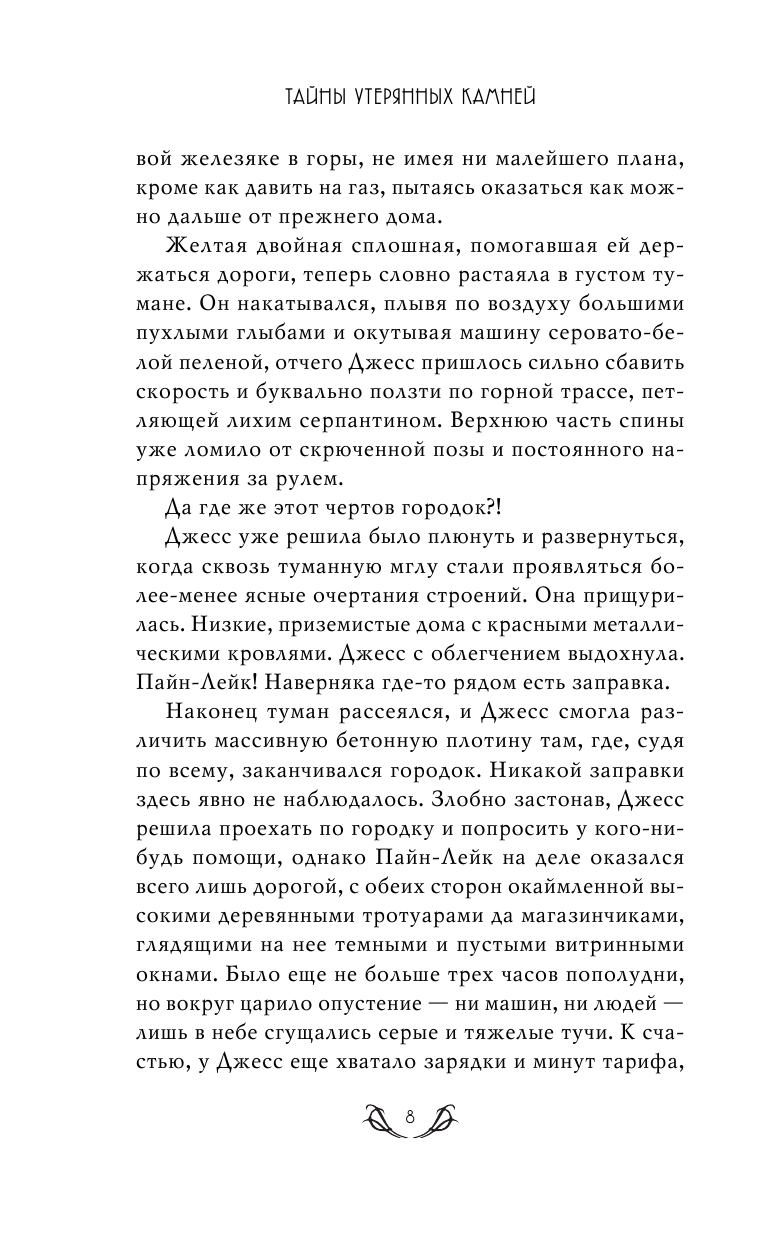 ТАЙНЫ УТЕРЯННЫХ КАМНЕЙ

вой железяке в горы, не имея ни малейшего плана, кроме как давить на газ, пытаясь оказаться как можно дальше от прежнего дома.

Желтая двойная сплошная, помогавшая ей держаться дороги, теперь словно растаяла в густом тумане. Он накатывался, плывя по воздуху большими пухлыми глыбами и окутывая машину серовато-белой пеленой, отчего Джесс пришлось сильно сбавить скорость и буквально ползти по горной трассе, петляющей лихим серпантином. Верхнюю часть спины уже ломило от скрюченной позы и постоянного напряжения за рулем.

Да где же этот чертов городок?!

Джесс уже решила было плюнуть и развернуться, когда сквозь туманную мглу стали проявляться более-менее ясные очертания строений. Она прищурилась. Низкие, приземистые дома с красными металлическими кровлями. Джесс с облегчением выдохнула. Пайн-Лейк! Наверняка где-то рядом есть заправка.

Наконец туман рассеялся, и Джесс смогла различить массивную бетонную плотину там, где, судя по всему, заканчивался городок. Никакой заправки здесь явно не наблюдалось. Злобно застонав, Джесс решила проехать по городку и попросить у кого-нибудь помощи, однако Пайн-Лейк на деле оказался всего лишь дорогой, с обеих сторон окаймленной высокими деревянными тротуарами да магазинчиками, глядящими на нее темными и пустыми витринными окнами. Было еще не больше трех часов пополудни, но вокруг царило опустение — ни машин, ни людей — лишь в небе сгущались серые и тяжелые тучи. К счастью, у Джесс еще хватало зарядки и минут тарифа,

8